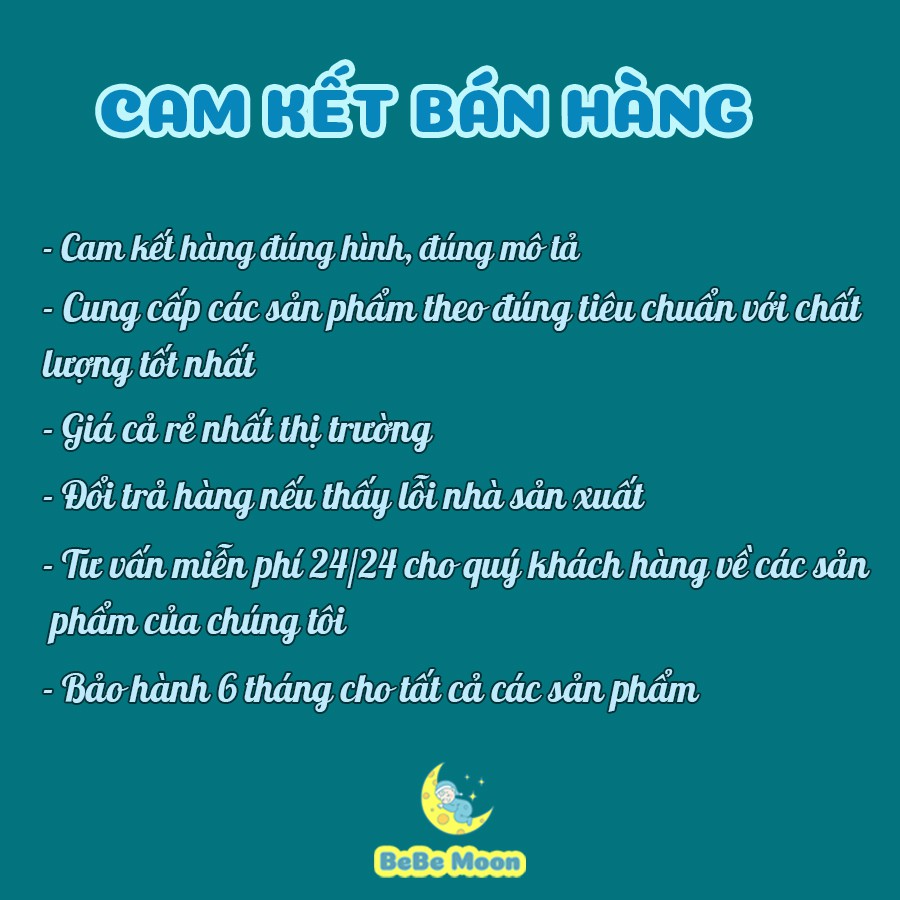 CAM KẾT BÁN HÀNG

- Cam kết hàng đúng hình, đúng mô tả

- Cung cấp các sản phẩm theo đúng tiêu chuẩn với chất lượng tốt nhất

- Giá cả rẻ nhất thị trường

- Đổi trả hàng nếu thấy lỗi nhà sản xuất

- Tư vấn miễn phí 24/24 cho quý khách hàng về các sản phẩm của chúng tôi

- Bảo hành 6 tháng cho tất cả các sản phẩm

BeBe Moon